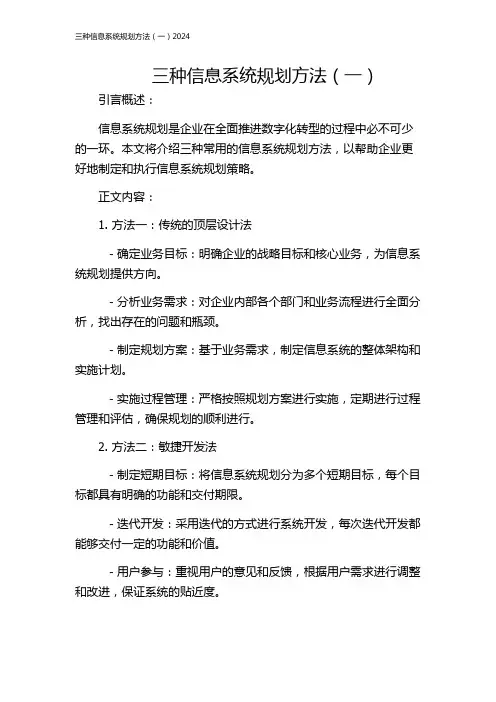 三种信息系统规划方法（一）2024

三种信息系统规划方法（一）

引言概述：

信息系统规划是企业在全面推进数字化转型的过程中必不可少的一环。本文将介绍三种常用的信息系统规划方法，以帮助企业更好地制定和执行信息系统规划策略。

正文内容：

1. 方法一：传统的顶层设计法

- 确定业务目标：明确企业的战略目标和核心业务，为信息系统规划提供方向。

- 分析业务需求：对企业内部各个部门和业务流程进行全面分析，找出存在的问题和瓶颈。

- 制定规划方案：基于业务需求，制定信息系统的整体架构和实施计划。

- 实施过程管理：严格按照规划方案进行实施，定期进行过程管理和评估，确保规划的顺利进行。

2. 方法二：敏捷开发法

- 制定短期目标：将信息系统规划分为多个短期目标，每个目标都具有明确的功能和交付期限。

- 迭代开发：采用迭代的方式进行系统开发，每次迭代开发都能够交付一定的功能和价值。

- 用户参与：重视用户的意见和反馈，根据用户需求进行调整和改进，保证系统的贴近度。